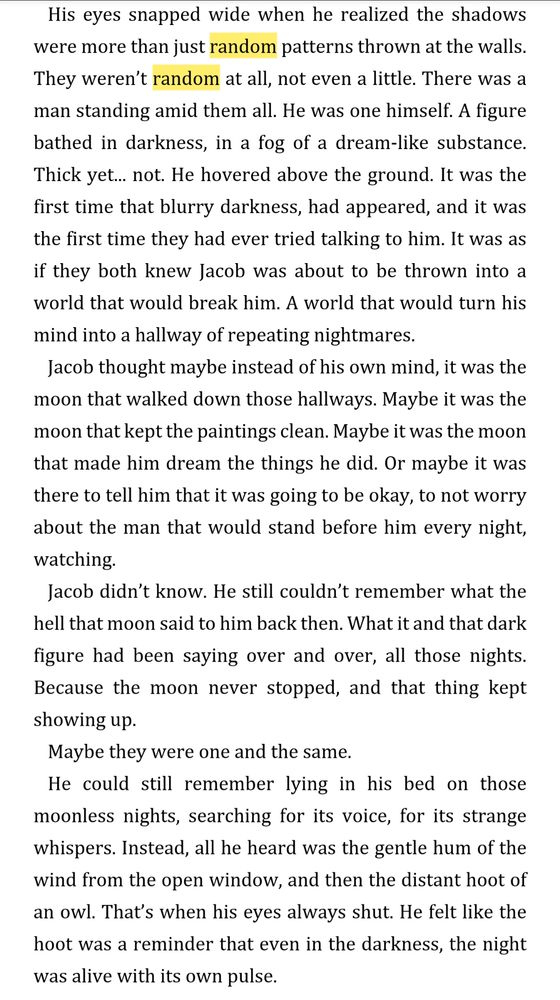 His eyes snapped wide when he realized the shadows were more than just random patterns thrown at the walls. They weren't random at all, not even a little. There was a man standing amid them all. He was one himself. A figure bathed in darkness, in a fog of a dream-like substance. Thick yet... not. He hovered above the ground. It was the first time that blurry darkness, had appeared, and it was the first time they had ever tried talking to him. It was as if they both knew Jacob was about to be thrown into a world that would break him. A world that would turn his mind into a hallway of repeating nightmares.

Jacob thought maybe instead of his own mind, it was the moon that walked down those hallways. Maybe it was the moon that kept the paintings clean. Maybe it was the moon that made him dream the things he did. Or maybe it was there to tell him that it was going to be okay, to not worry about the man that would stand before him every night, watching.

Jacob didn't know. He still couldn't remember what the hell that moon said to him back then. What it and that dark figure had been saying over and over, all those nights. Because the moon never stopped, and that thing kept showing up.

Maybe they were one and the same.

He could still remember lying in his bed on those moonless nights, searching for its voice, for its strange whispers. Instead, all he heard was the gentle hum of the wind from the open window, and then the distant hoot of an owl. That's when his eyes always shut. He felt like the hoot was a reminder that even in the darkness, the night was alive with its own pulse.